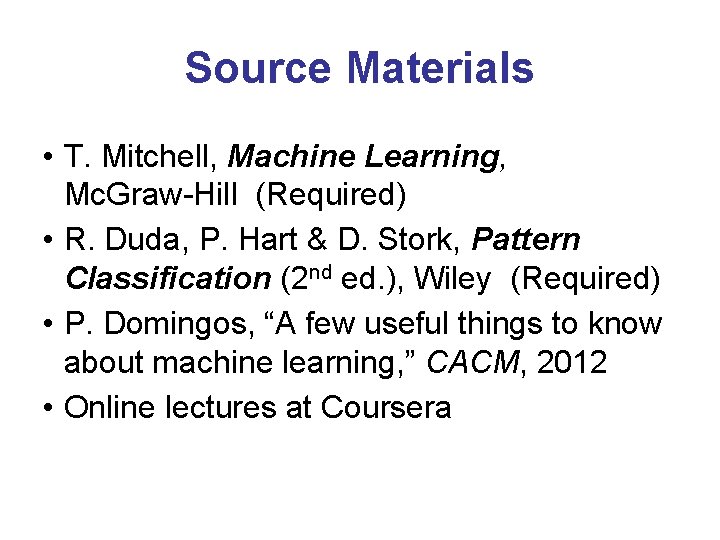 Source Materials

• T. Mitchell, Machine Learning, McGraw-Hill (Required)
• R. Duda, P. Hart & D. Stork, Pattern Classification (2nd ed.), Wiley (Required)
• P. Domingos, "A few useful things to know about machine learning," CACM, 2012
• Online lectures at Coursera